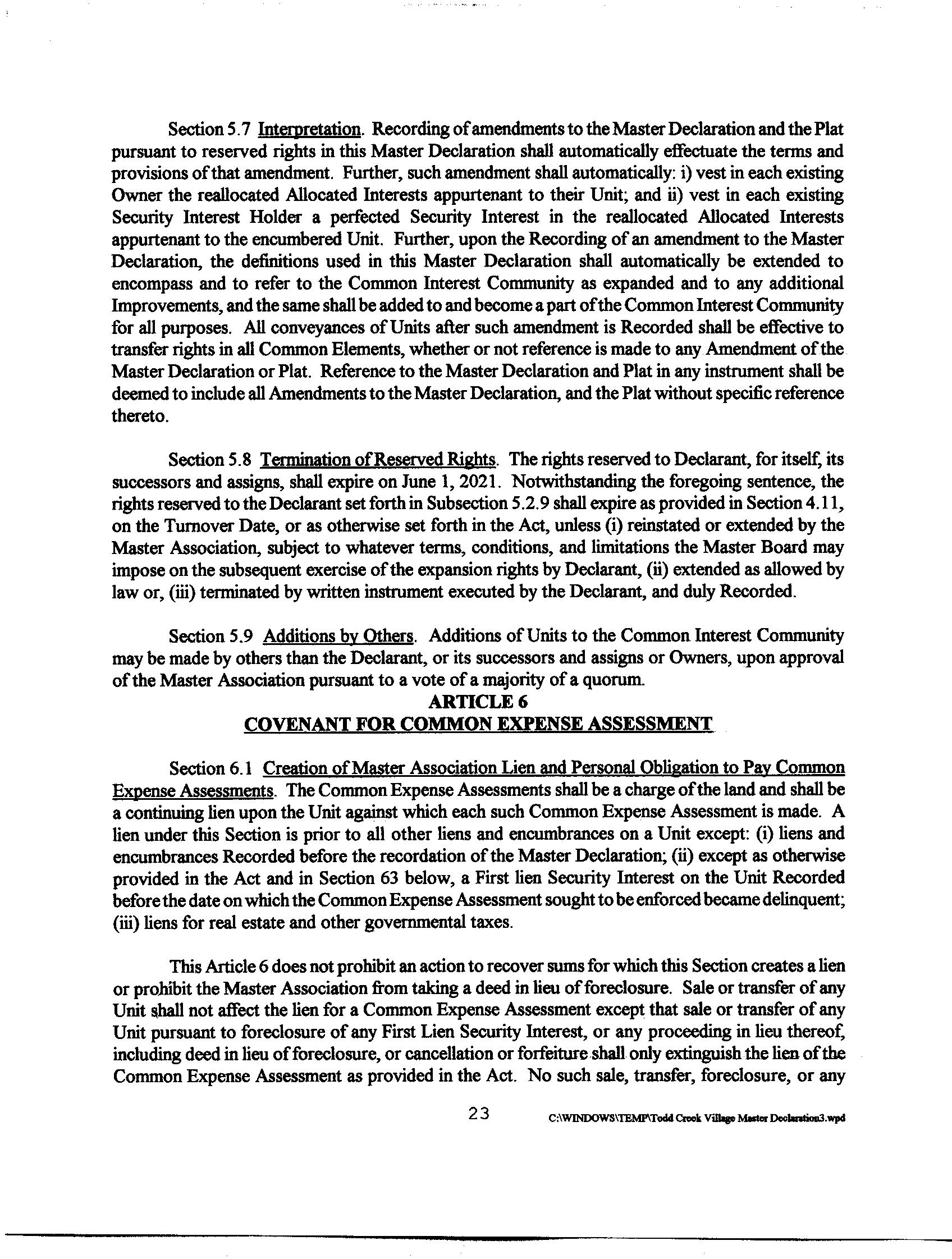 Section 5.7 Interpretation. Recording of amendments to the Master Declaration and the Plat pursuant to reserved rights in this Master Declaration shall automatically effectuate the terms and provisions of that amendment. Further, such amendment shall automatically: i) vest in each existing Owner the reallocated Allocated Interests appurtenant to their Unit; and ii) vest in each existing Security Interest Holder a perfected Security Interest in the reallocated Allocated Interests appurtenant to the encumbered Unit. Further, upon the Recording of an amendment to the Master Declaration, the definitions used in this Master Declaration shall automatically be extended to encompass and to refer to the Common Interest Community as expanded and to any additional Improvements, and the same shall be added to and become a part of the Common Interest Community for all purposes. All conveyances of Units after such amendment is Recorded shall be effective to transfer rights in all Common Elements, whether or not reference is made to any Amendment of the Master Declaration or Plat. Reference to the Master Declaration and Plat in any instrument shall be deemed to include all Amendments to the Master Declaration, and the Plat without specific reference thereto.

Section 5.8 Termination of Reserved Rights. The rights reserved to Declarant, for itself, its successors and assigns, shall expire on June 1, 2021. Notwithstanding the foregoing sentence, the rights reserved to the Declarant set forth in Subsection 5.2.9 shall expire as provided in Section 4.11, on the Turnover Date, or as otherwise set forth in the Act, unless (i) reinstated or extended by the Master Association, subject to whatever terms, conditions, and limitations the Master Board may impose on the subsequent exercise of the expansion rights by Declarant, (ii) extended as allowed by law or, (iii) terminated by written instrument executed by the Declarant, and duly Recorded.

Section 5.9 Additions by Others. Additions of Units to the Common Interest Community may be made by others than the Declarant, or its successors and assigns or Owners, upon approval of the Master Association pursuant to a vote of a majority of a quorum.

ARTICLE 6
COVENANT FOR COMMON EXPENSE ASSESSMENT

Section 6.1 Creation of Master Association Lien and Personal Obligation to Pay Common Expense Assessments. The Common Expense Assessments shall be a charge of the land and shall be a continuing lien upon the Unit against which each such Common Expense Assessment is made. A lien under this Section is prior to all other liens and encumbrances on a Unit except: (i) liens and encumbrances Recorded before the recordation of the Master Declaration; (ii) except as otherwise provided in the Act and in Section 63 below, a First lien Security Interest on the Unit Recorded before the date on which the Common Expense Assessment sought to be enforced became delinquent; (iii) liens for real estate and other governmental taxes.

This Article 6 does not prohibit an action to recover sums for which this Section creates a lien or prohibit the Master Association from taking a deed in lieu of foreclosure. Sale or transfer of any Unit shall not affect the lien for a Common Expense Assessment except that sale or transfer of any Unit pursuant to foreclosure of any First Lien Security Interest, or any proceeding in lieu thereof, including deed in lieu of foreclosure, or cancellation or forfeiture shall only extinguish the lien of the Common Expense Assessment as provided in the Act. No such sale, transfer, foreclosure, or any

23 C:\WINDOWS\TEMP\Todd Creek Village Master Declaration3.wpd